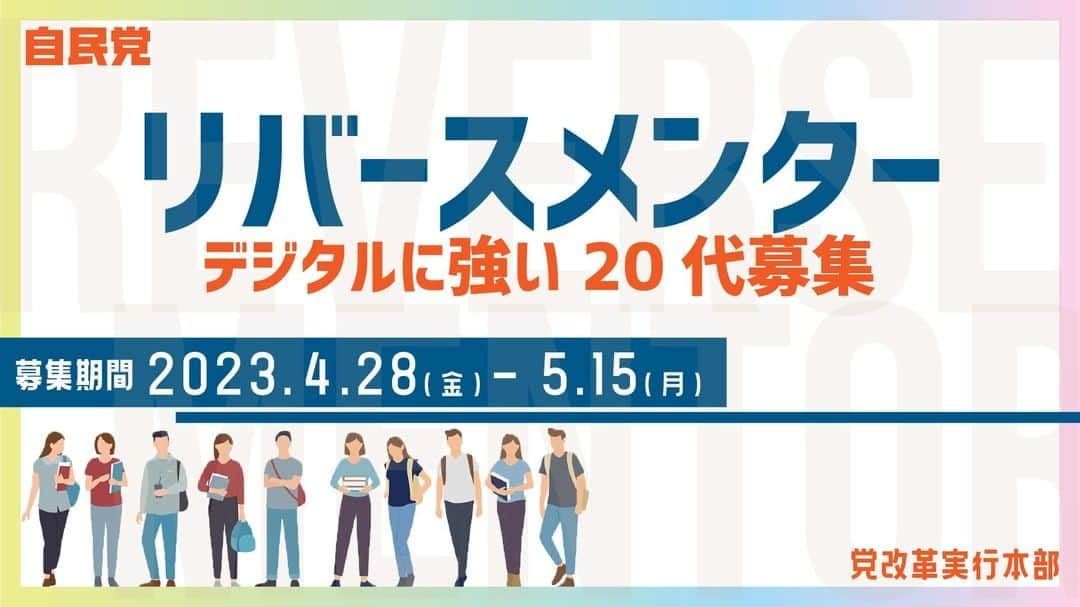 自民党

REVERSE MENTOR

リバースメンター

デジタルに強い 20 代募集

募集期間 2023.4.28(金) - 5.15(月)

党改革実行本部